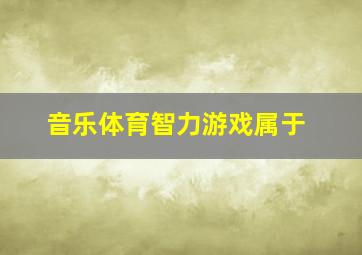 音乐体育智力游戏属于